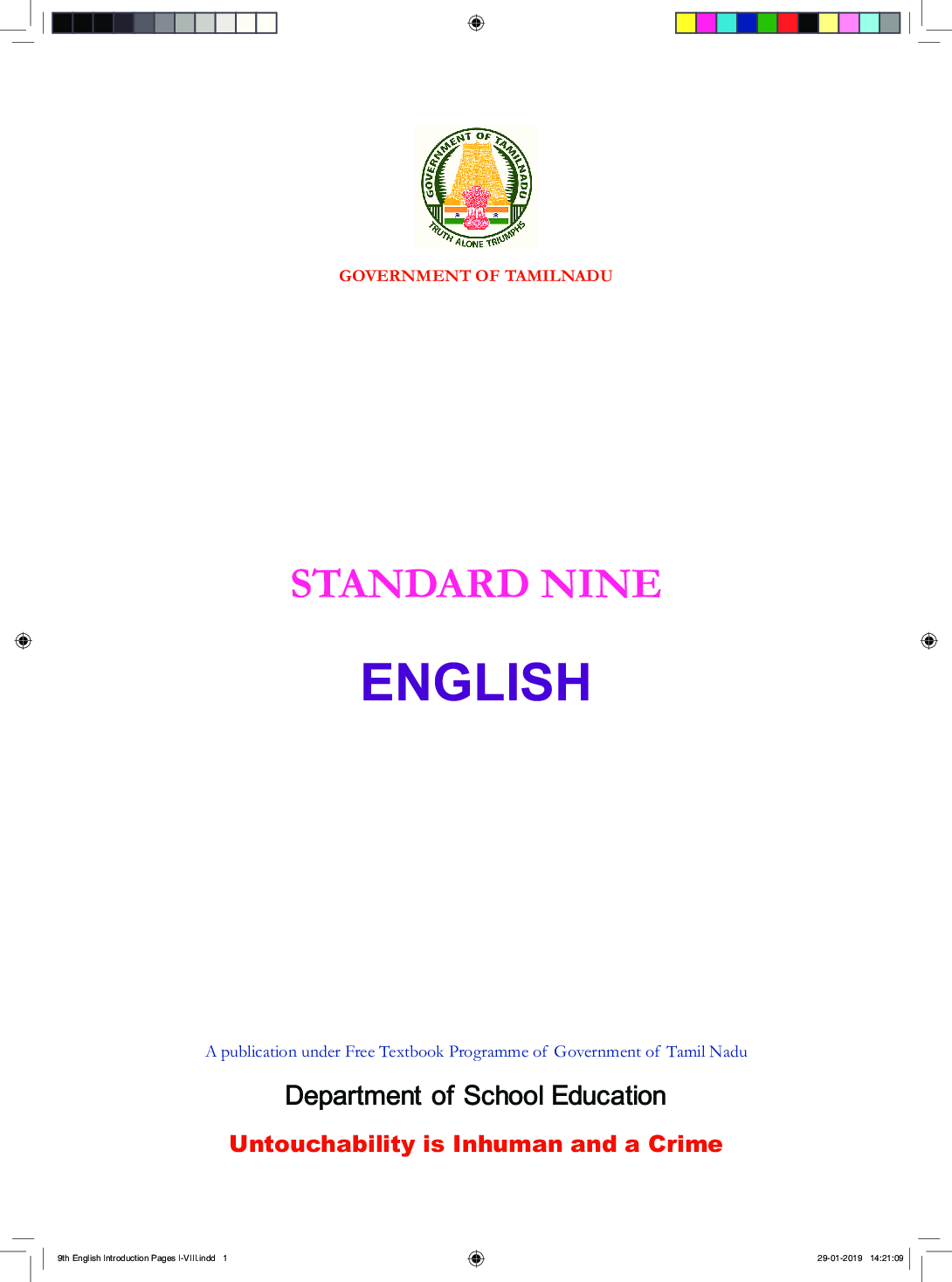 GOVERNMENT OF TAMILNADU
TRUTH ALONE TRIUMPHS

GOVERNMENT OF TAMILNADU

STANDARD NINE

ENGLISH

A publication under Free Textbook Programme of Government of Tamil Nadu

Department of School Education

Untouchability is Inhuman and a Crime

9th English Introduction Pages I-VIII.indd 1

29-01-2019 14:21:09